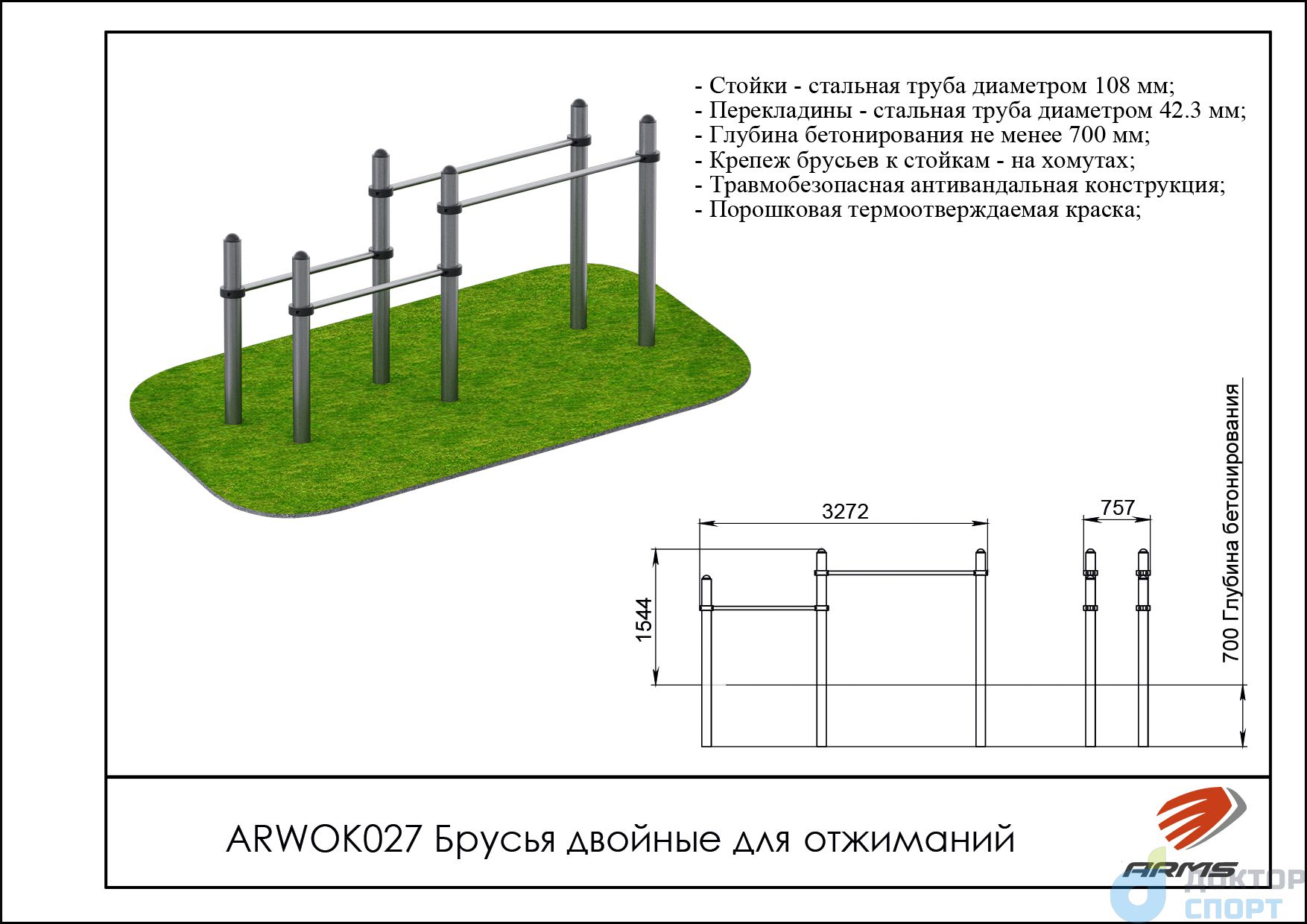 - Стойки - стальная труба диаметром 108 мм;
- Перекладины - стальная труба диаметром 42.3 мм;
- Глубина бетонирования не менее 700 мм;
- Крепеж брусьев к стойкам - на хомутах;
- Травмобезопасная антивандальная конструкция;
- Порошковая термоотверждаемая краска;

3272
757
1544
700 Глубина бетонирования

ARWOK027 Брусья двойные для отжиманий

ARMS
ДОКТОР
СПОРТ